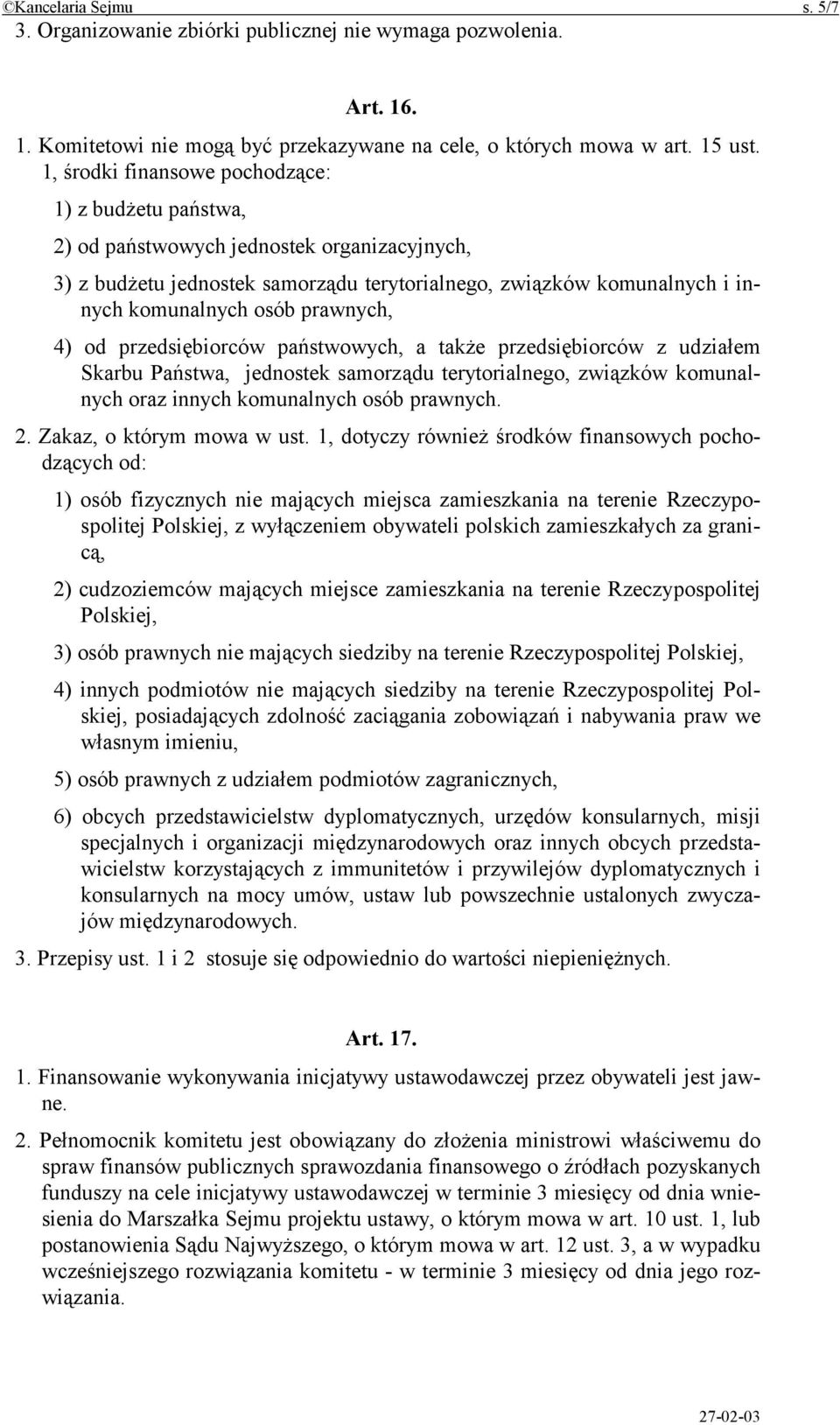 ©Kancelaria Sejmu s. 5/7

3. Organizowanie zbiórki publicznej nie wymaga pozwolenia.

Art. 16.

1. Komitetowi nie mogą być przekazywane na cele, o których mowa w art. 15 ust. 1, środki finansowe pochodzące:

1) z budżetu państwa,

2) od państwowych jednostek organizacyjnych,

3) z budżetu jednostek samorządu terytorialnego, związków komunalnych i innych komunalnych osób prawnych,

4) od przedsiębiorców państwowych, a także przedsiębiorców z udziałem Skarbu Państwa, jednostek samorządu terytorialnego, związków komunalnych oraz innych komunalnych osób prawnych.

2. Zakaz, o którym mowa w ust. 1, dotyczy również środków finansowych pochodzących od:

1) osób fizycznych nie mających miejsca zamieszkania na terenie Rzeczypospolitej Polskiej, z wyłączeniem obywateli polskich zamieszkałych za granicą,

2) cudzoziemców mających miejsce zamieszkania na terenie Rzeczypospolitej Polskiej,

3) osób prawnych nie mających siedziby na terenie Rzeczypospolitej Polskiej,

4) innych podmiotów nie mających siedziby na terenie Rzeczypospolitej Polskiej, posiadających zdolność zaciągania zobowiązań i nabywania praw we własnym imieniu,

5) osób prawnych z udziałem podmiotów zagranicznych,

6) obcych przedstawicielstw dyplomatycznych, urzędów konsularnych, misji specjalnych i organizacji międzynarodowych oraz innych obcych przedstawicielstw korzystających z immunitetów i przywilejów dyplomatycznych i konsularnych na mocy umów, ustaw lub powszechnie ustalonych zwyczajów międzynarodowych.

3. Przepisy ust. 1 i 2 stosuje się odpowiednio do wartości niepieniężnych.

Art. 17.

1. Finansowanie wykonywania inicjatywy ustawodawczej przez obywateli jest jawne.

2. Pełnomocnik komitetu jest obowiązany do złożenia ministrowi właściwemu do spraw finansów publicznych sprawozdania finansowego o źródłach pozyskanych funduszy na cele inicjatywy ustawodawczej w terminie 3 miesięcy od dnia wniesienia do Marszałka Sejmu projektu ustawy, o którym mowa w art. 10 ust. 1, lub postanowienia Sądu Najwyższego, o którym mowa w art. 12 ust. 3, a w wypadku wcześniejszego rozwiązania komitetu - w terminie 3 miesięcy od dnia jego rozwiązania.

27-02-03